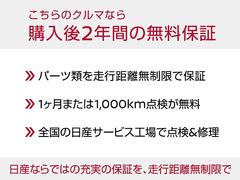 こちらのクルマなら
購入後2年間の無料保証

» パーツ類を走行距離無制限で保証

» 1ヶ月または1,000km点検が無料

» 全国の日産サービス工場で点検&修理

日産ならではの充実の保証を、走行距離無制限で